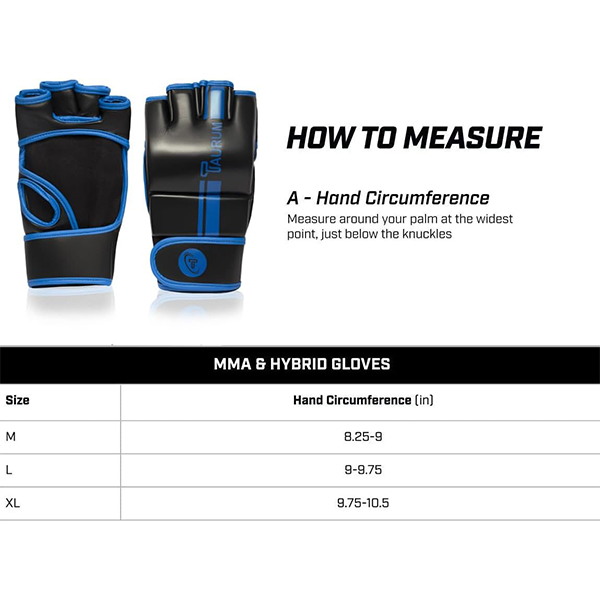 TAURUM

HOW TO MEASURE

A - Hand Circumference
Measure around your palm at the widest point, just below the knuckles

MMA & HYBRID GLOVES

| Size | Hand Circumference (in) |
|---|---|
| M | 8.25-9 |
| L | 9-9.75 |
| XL | 9.75-10.5 |